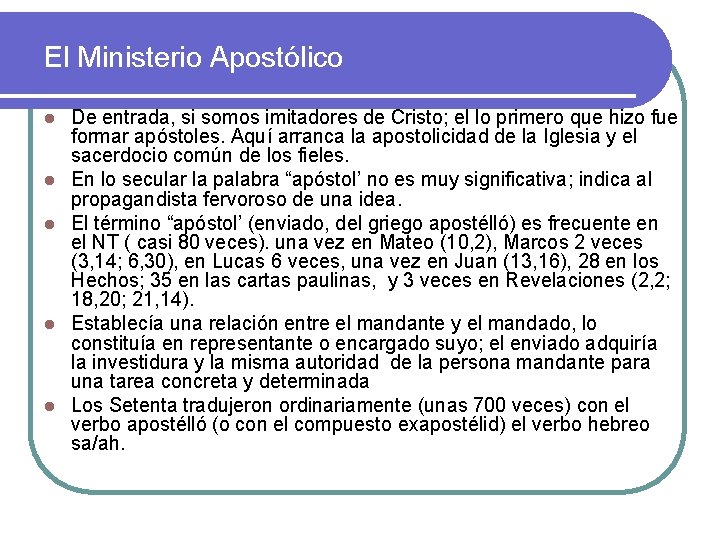 El Ministerio Apostólico

• De entrada, si somos imitadores de Cristo; el lo primero que hizo fue formar apóstoles. Aquí arranca la apostolicidad de la Iglesia y el sacerdocio común de los fieles.
• En lo secular la palabra "apóstol' no es muy significativa; indica al propagandista fervoroso de una idea.
• El término "apóstol' (enviado, del griego apostélló) es frecuente en el NT ( casi 80 veces). una vez en Mateo (10,2), Marcos 2 veces (3,14; 6,30), en Lucas 6 veces, una vez en Juan (13,16), 28 en los Hechos; 35 en las cartas paulinas, y 3 veces en Revelaciones (2,2; 18,20; 21,14).
• Establecía una relación entre el mandante y el mandado, lo constituía en representante o encargado suyo; el enviado adquiría la investidura y la misma autoridad de la persona mandante para una tarea concreta y determinada
• Los Setenta tradujeron ordinariamente (unas 700 veces) con el verbo apostélló (o con el compuesto exapostélid) el verbo hebreo sa/ah.